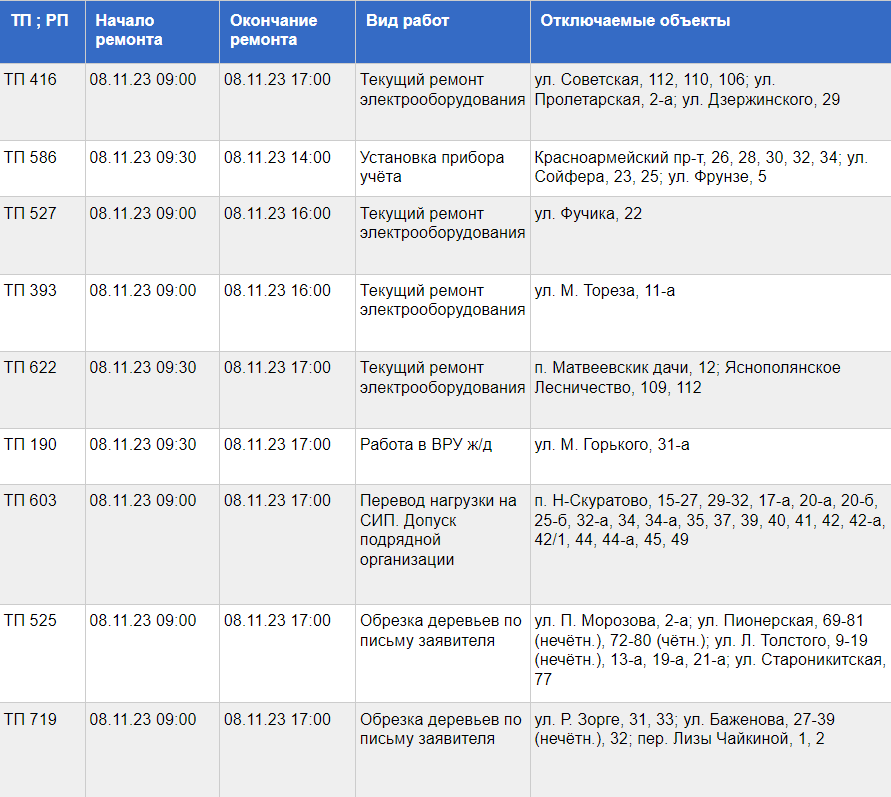 | ТП ; РП | Начало ремонта | Окончание ремонта | Вид работ | Отключаемые объекты |
|---|---|---|---|---|
| ТП 416 | 08.11.23 09:00 | 08.11.23 17:00 | Текущий ремонт электрооборудования | ул. Советская, 112, 110, 106; ул. Пролетарская, 2-а; ул. Дзержинского, 29 |
| ТП 586 | 08.11.23 09:30 | 08.11.23 14:00 | Установка прибора учёта | Красноармейский пр-т, 26, 28, 30, 32, 34; ул. Сойфера, 23, 25; ул. Фрунзе, 5 |
| ТП 527 | 08.11.23 09:00 | 08.11.23 16:00 | Текущий ремонт электрооборудования | ул. Фучика, 22 |
| ТП 393 | 08.11.23 09:00 | 08.11.23 16:00 | Текущий ремонт электрооборудования | ул. М. Тореза, 11-а |
| ТП 622 | 08.11.23 09:30 | 08.11.23 17:00 | Текущий ремонт электрооборудования | п. Матвеевскик дачи, 12; Яснополянское Лесничество, 109, 112 |
| ТП 190 | 08.11.23 09:30 | 08.11.23 17:00 | Работа в ВРУ ж/д | ул. М. Горького, 31-а |
| ТП 603 | 08.11.23 09:00 | 08.11.23 17:00 | Перевод нагрузки на СИП. Допуск подрядной организации | п. Н-Скуратово, 15-27, 29-32, 17-а, 20-а, 20-б, 25-б, 32-а, 34, 34-а, 35, 37, 39, 40, 41, 42, 42-а, 42/1, 44, 44-а, 45, 49 |
| ТП 525 | 08.11.23 09:00 | 08.11.23 17:00 | Обрезка деревьев по письму заявителя | ул. П. Морозова, 2-а; ул. Пионерская, 69-81 (нечётн.), 72-80 (чётн.); ул. Л. Толстого, 9-19 (нечётн.), 13-а, 19-а, 21-а; ул. Староникитская, 77 |
| ТП 719 | 08.11.23 09:00 | 08.11.23 17:00 | Обрезка деревьев по письму заявителя | ул. Р. Зорге, 31, 33; ул. Баженова, 27-39 (нечётн.), 32; пер. Лизы Чайкиной, 1, 2 |